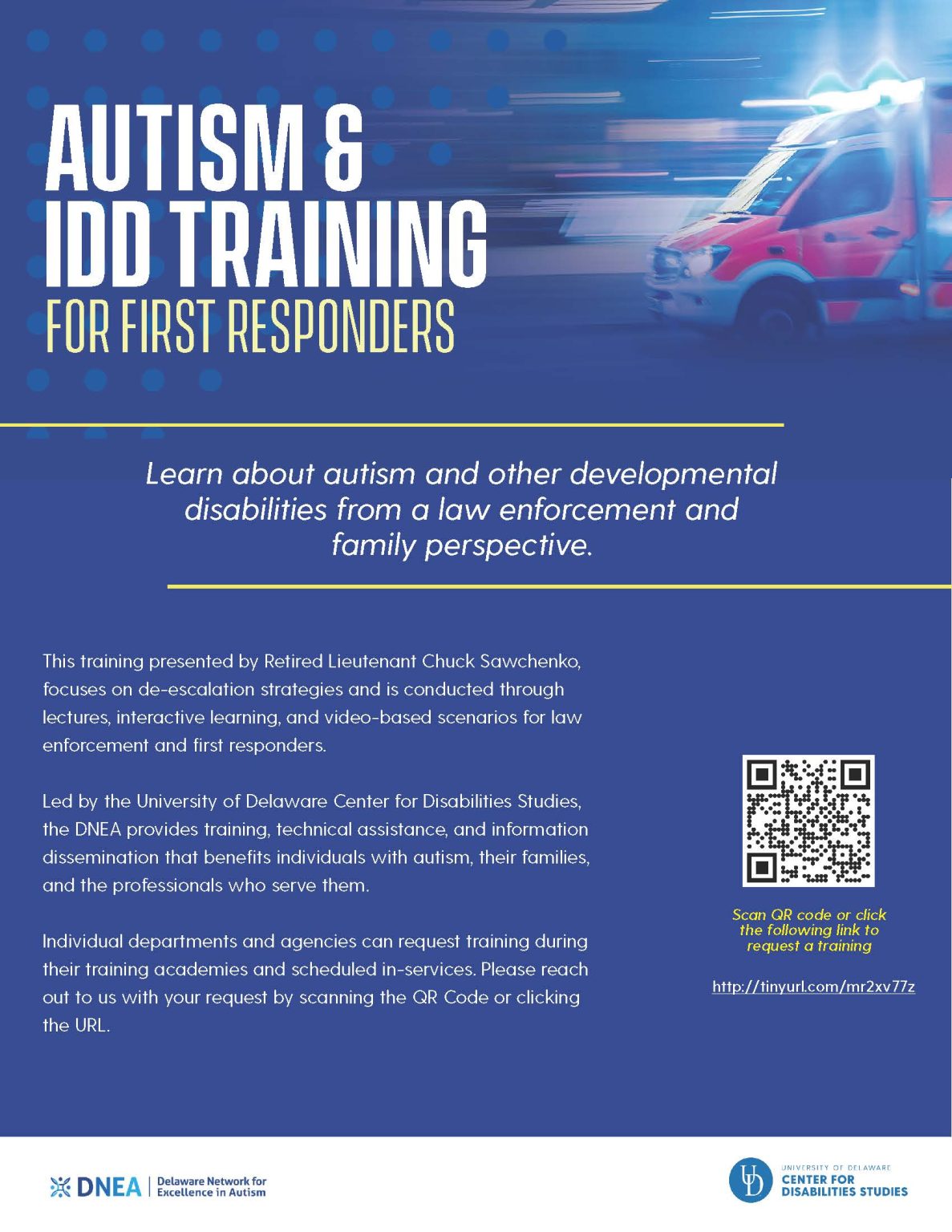 AUTISM & IDD TRAINING
FOR FIRST RESPONDERS

Learn about autism and other developmental disabilities from a law enforcement and family perspective.

This training presented by Retired Lieutenant Chuck Sawchenko, focuses on de-escalation strategies and is conducted through lectures, interactive learning, and video-based scenarios for law enforcement and first responders.

Led by the University of Delaware Center for Disabilities Studies, the DNEA provides training, technical assistance, and information dissemination that benefits individuals with autism, their families, and the professionals who serve them.

Individual departments and agencies can request training during their training academies and scheduled in-services. Please reach out to us with your request by scanning the QR Code or clicking the URL.

Scan QR code or click the following link to request a training

http://tinyurl.com/mr2xv77z

DNEA | Delaware Network for Excellence in Autism

UD UNIVERSITY OF DELAWARE CENTER FOR DISABILITIES STUDIES